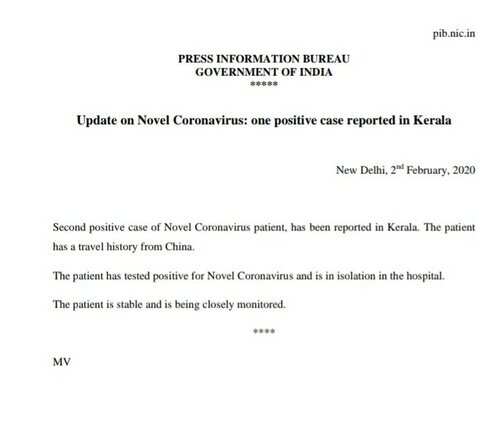 pib.nic.in

PRESS INFORMATION BUREAU
GOVERNMENT OF INDIA
*****

Update on Novel Coronavirus: one positive case reported in Kerala

New Delhi, 2nd February, 2020

Second positive case of Novel Coronavirus patient, has been reported in Kerala. The patient has a travel history from China.

The patient has tested positive for Novel Coronavirus and is in isolation in the hospital.

The patient is stable and is being closely monitored.

****

MV